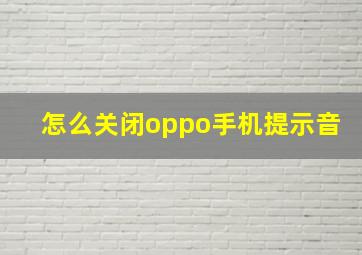 怎么关闭oppo手机提示音